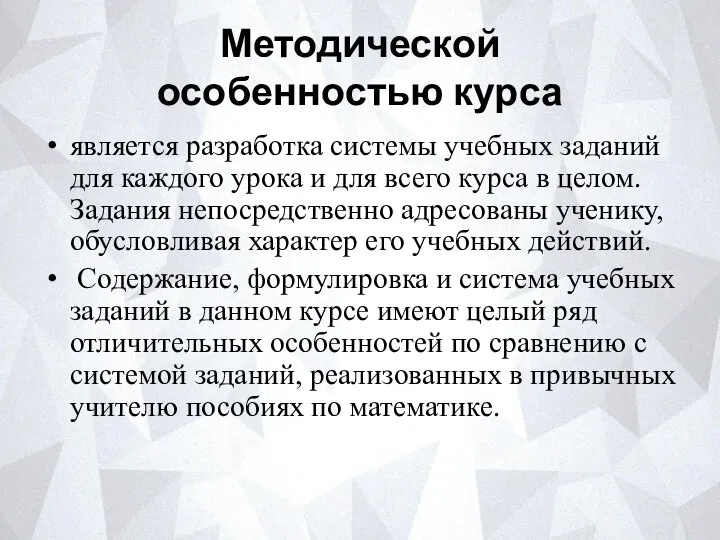 Методической особенностью курса

• является разработка системы учебных заданий для каждого урока и для всего курса в целом. Задания непосредственно адресованы ученику, обусловливая характер его учебных действий.

• Содержание, формулировка и система учебных заданий в данном курсе имеют целый ряд отличительных особенностей по сравнению с системой заданий, реализованных в привычных учителю пособиях по математике.